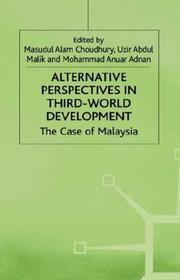 Edited by
Masudul Alam Choudhury, Uzir Abdul Malik and Mohammad Anuar Adnan

ALTERNATIVE PERSPECTIVES IN THIRD-WORLD DEVELOPMENT

The Case of Malaysia